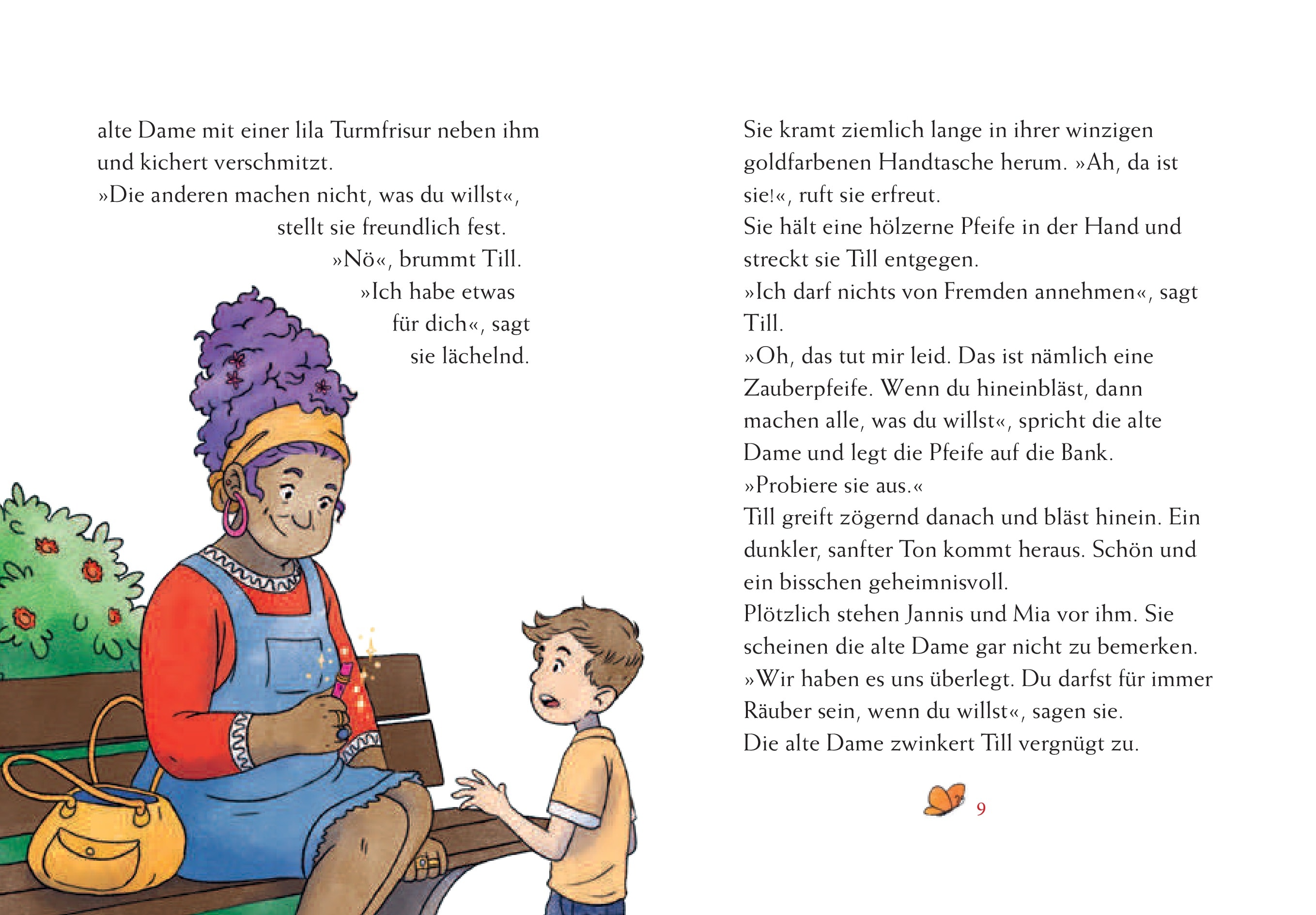 alte Dame mit einer lila Turmfrisur neben ihm und kichert verschmitzt.
»Die anderen machen nicht, was du willst«, stellt sie freundlich fest.
»Nö«, brummt Till.
»Ich habe etwas für dich«, sagt sie lächelnd.

Sie kramt ziemlich lange in ihrer winzigen goldfarbenen Handtasche herum. »Ah, da ist sie!«, ruft sie erfreut.
Sie hält eine hölzerne Pfeife in der Hand und streckt sie Till entgegen.
»Ich darf nichts von Fremden annehmen«, sagt Till.
»Oh, das tut mir leid. Das ist nämlich eine Zauberpfeife. Wenn du hineinbläst, dann machen alle, was du willst«, spricht die alte Dame und legt die Pfeife auf die Bank.
»Probiere sie aus.«
Till greift zögernd danach und bläst hinein. Ein dunkler, sanfter Ton kommt heraus. Schön und ein bisschen geheimnisvoll.
Plötzlich stehen Jannis und Mia vor ihm. Sie scheinen die alte Dame gar nicht zu bemerken.
»Wir haben es uns überlegt. Du darfst für immer Räuber sein, wenn du willst«, sagen sie.
Die alte Dame zwinkert Till vergnügt zu.

9